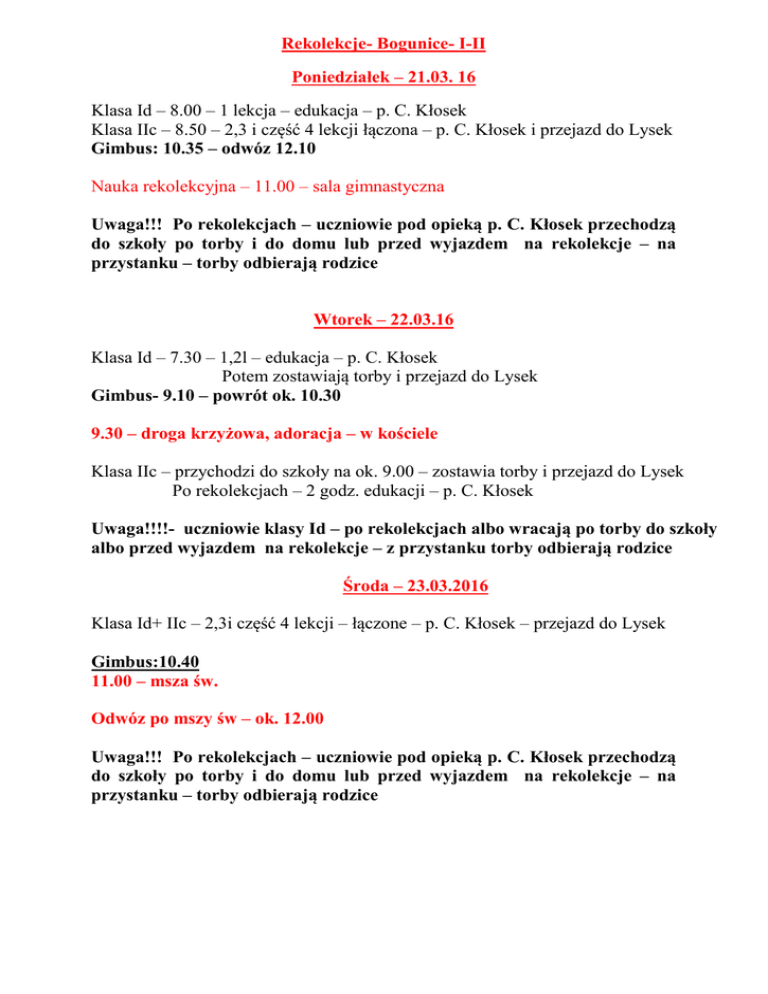 Rekolekcje- Bogunice- I-II

Poniedziałek – 21.03. 16

Klasa Id – 8.00 – 1 lekcja – edukacja – p. C. Kłosek
Klasa IIc – 8.50 – 2,3 i część 4 lekcji łączona – p. C. Kłosek i przejazd do Lysek
Gimbus: 10.35 – odwóz 12.10

Nauka rekolekcyjna – 11.00 – sala gimnastyczna

Uwaga!!! Po rekolekcjach – uczniowie pod opieką p. C. Kłosek przechodzą do szkoły po torby i do domu lub przed wyjazdem na rekolekcje – na przystanku – torby odbierają rodzice

Wtorek – 22.03.16

Klasa Id – 7.30 – 1,2l – edukacja – p. C. Kłosek
Potem zostawiają torby i przejazd do Lysek
Gimbus- 9.10 – powrót ok. 10.30

9.30 – droga krzyżowa, adoracja – w kościele

Klasa IIc – przychodzi do szkoły na ok. 9.00 – zostawia torby i przejazd do Lysek
Po rekolekcjach – 2 godz. edukacji – p. C. Kłosek

Uwaga!!!!- uczniowie klasy Id – po rekolekcjach albo wracają po torby do szkoły albo przed wyjazdem na rekolekcje – z przystanku torby odbierają rodzice

Środa – 23.03.2016

Klasa Id+ IIc – 2,3i część 4 lekcji – łączone – p. C. Kłosek – przejazd do Lysek

Gimbus:10.40
11.00 – msza św.

Odwóz po mszy św – ok. 12.00

Uwaga!!! Po rekolekcjach – uczniowie pod opieką p. C. Kłosek przechodzą do szkoły po torby i do domu lub przed wyjazdem na rekolekcje – na przystanku – torby odbierają rodzice